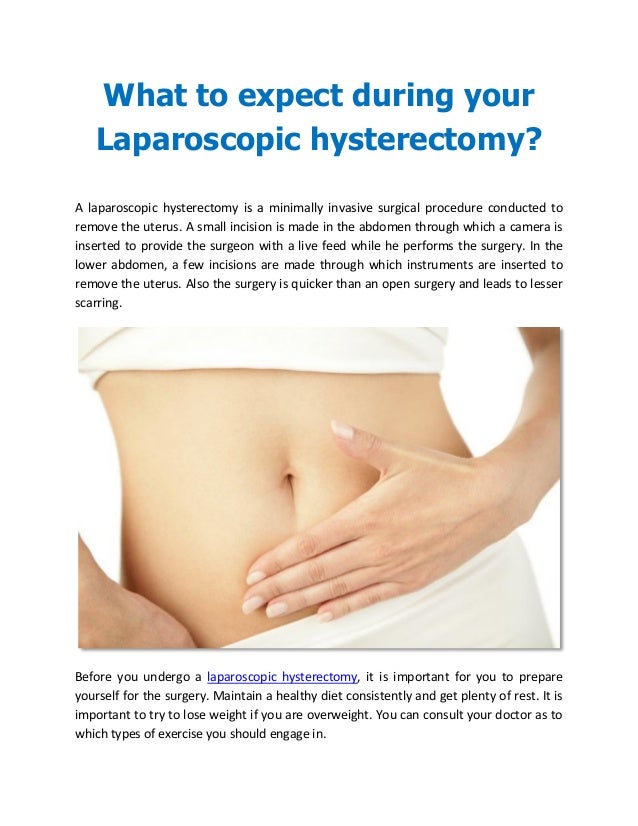 What to expect during your Laparoscopic hysterectomy?

A laparoscopic hysterectomy is a minimally invasive surgical procedure conducted to remove the uterus. A small incision is made in the abdomen through which a camera is inserted to provide the surgeon with a live feed while he performs the surgery. In the lower abdomen, a few incisions are made through which instruments are inserted to remove the uterus. Also the surgery is quicker than an open surgery and leads to lesser scarring.

Before you undergo a laparoscopic hysterectomy, it is important for you to prepare yourself for the surgery. Maintain a healthy diet consistently and get plenty of rest. It is important to try to lose weight if you are overweight. You can consult your doctor as to which types of exercise you should engage in.